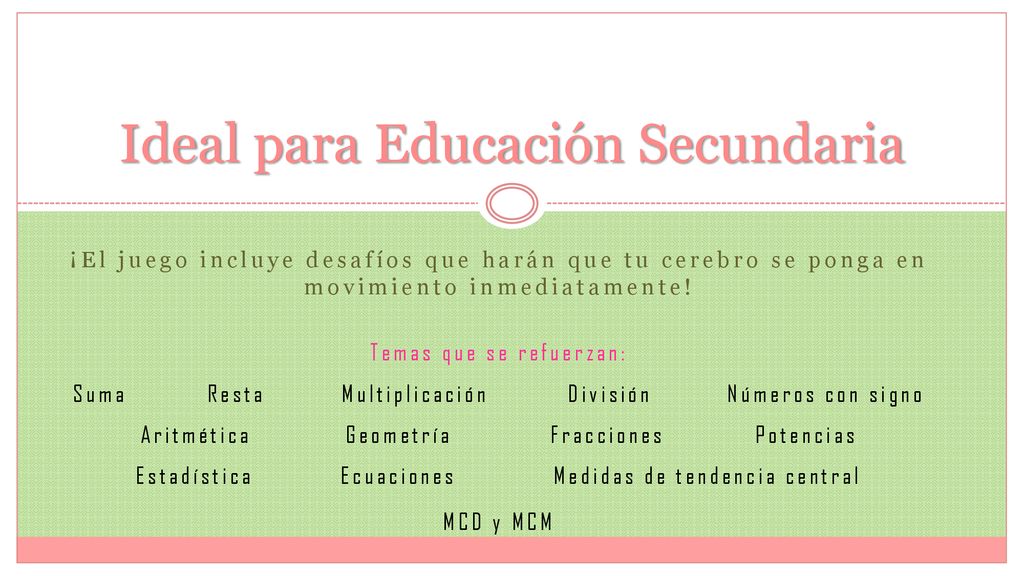 Ideal para Educación Secundaria

¡El juego incluye desafíos que harán que tu cerebro se ponga en movimiento inmediatamente!

Temas que se refuerzan:

Suma Resta Multiplicación División Números con signo

Aritmética Geometría Fracciones Potencias

Estadística Ecuaciones Medidas de tendencia central

MCD y MCM